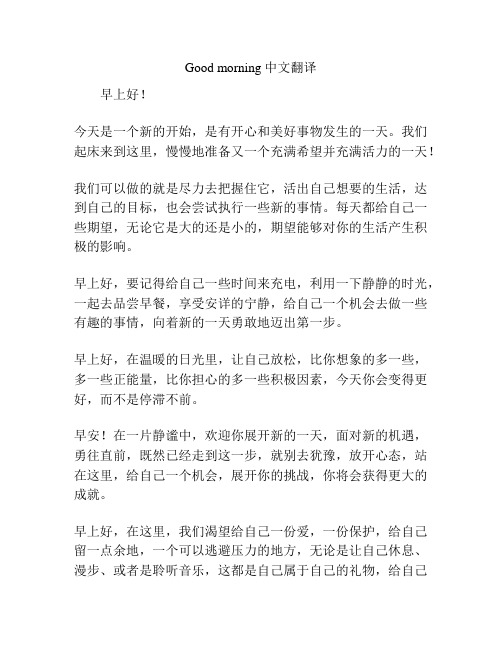 Good morning 中文翻译

早上好！

今天是一个新的开始，是有开心和美好事物发生的一天。我们起床来到这里，慢慢地准备又一个充满希望并充满活力的一天！

我们可以做的就是尽力去把握住它，活出自己想要的生活，达到自己的目标，也会尝试执行一些新的事情。每天都给自己一些期望，无论它是大的还是小的，期望能够对你的生活产生积极的影响。

早上好，要记得给自己一些时间来充电，利用一下静静的时光，一起去品尝早餐，享受安详的宁静，给自己一个机会去做一些有趣的事情，向着新的一天勇敢地迈出第一步。

早上好，在温暖的日光里，让自己放松，比你想象的多一些，多一些正能量，比你担心的多一些积极因素，今天你会变得更好，而不是停滞不前。

早安！在一片静谧中，欢迎你展开新的一天，面对新的机遇，勇往直前，既然已经走到这一步，就别去犹豫，放开心态，站在这里，给自己一个机会，展开你的挑战，你将会获得更大的成就。

早上好，在这里，我们渴望给自己一份爱，一份保护，给自己留一点余地，一个可以逃避压力的地方，无论是让自己休息、漫步、或者是聆听音乐，这都是自己属于自己的礼物，给自己